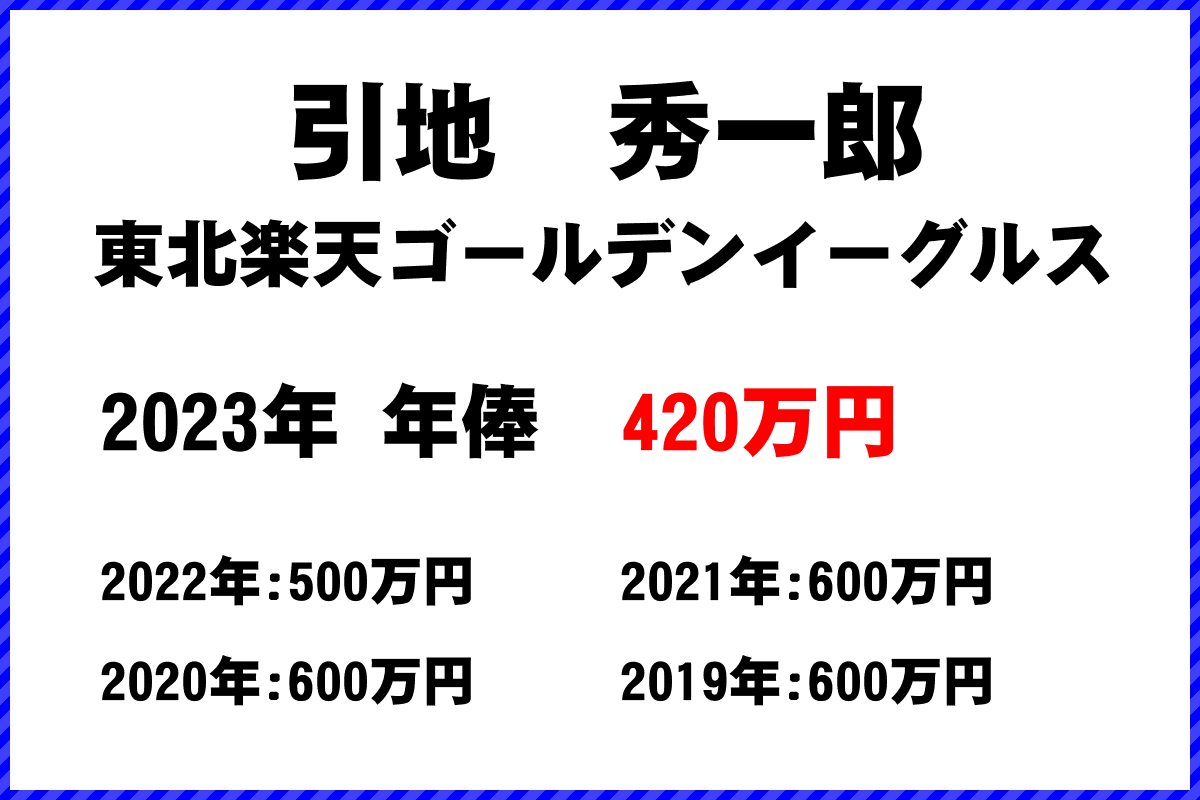 引地　秀一郎
東北楽天ゴールデンイーグルス

2023年 年俸　420万円

2022年:500万円　2021年:600万円

2020年:600万円　2019年:600万円